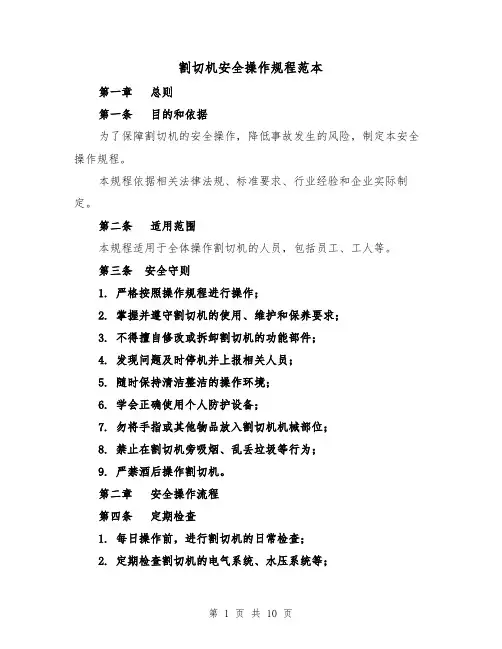 割切机安全操作规程范本

第一章　总则

第一条　目的和依据

为了保障割切机的安全操作，降低事故发生的风险，制定本安全操作规程。

本规程依据相关法律法规、标准要求、行业经验和企业实际制定。

第二条　适用范围

本规程适用于全体操作割切机的人员，包括员工、工人等。

第三条　安全守则

1. 严格按照操作规程进行操作；

2. 掌握并遵守割切机的使用、维护和保养要求；

3. 不得擅自修改或拆卸割切机的功能部件；

4. 发现问题及时停机并上报相关人员；

5. 随时保持清洁整洁的操作环境；

6. 学会正确使用个人防护设备；

7. 勿将手指或其他物品放入割切机机械部位；

8. 禁止在割切机旁吸烟、乱丢垃圾等行为；

9. 严禁酒后操作割切机。

第二章　安全操作流程

第四条　定期检查

1. 每日操作前，进行割切机的日常检查；

2. 定期检查割切机的电气系统、水压系统等；

第 1 页 共 10 页